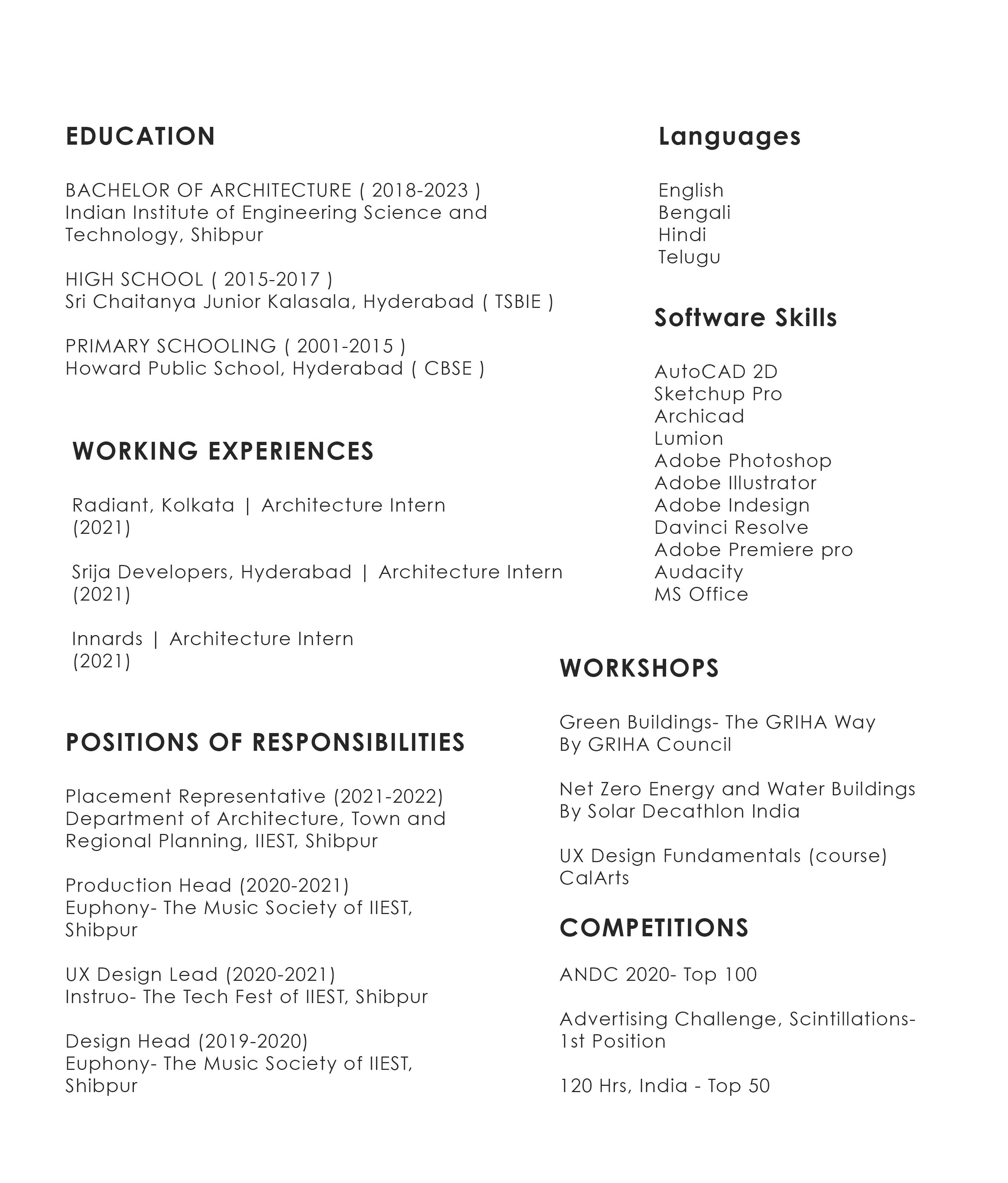 EDUCATION

BACHELOR OF ARCHITECTURE ( 2018-2023 )
Indian Institute of Engineering Science and Technology, Shibpur

HIGH SCHOOL ( 2015-2017 )
Sri Chaitanya Junior Kalasala, Hyderabad ( TSBIE )

PRIMARY SCHOOLING ( 2001-2015 )
Howard Public School, Hyderabad ( CBSE )

WORKING EXPERIENCES

Radiant, Kolkata | Architecture Intern
(2021)

Srija Developers, Hyderabad | Architecture Intern
(2021)

Innards | Architecture Intern
(2021)

POSITIONS OF RESPONSIBILITIES

Placement Representative (2021-2022)
Department of Architecture, Town and Regional Planning, IIEST, Shibpur

Production Head (2020-2021)
Euphony- The Music Society of IIEST, Shibpur

UX Design Lead (2020-2021)
Instruo- The Tech Fest of IIEST, Shibpur

Design Head (2019-2020)
Euphony- The Music Society of IIEST, Shibpur

Languages

English
Bengali
Hindi
Telugu

Software Skills

AutoCAD 2D
Sketchup Pro
Archicad
Lumion
Adobe Photoshop
Adobe Illustrator
Adobe Indesign
Davinci Resolve
Adobe Premiere pro
Audacity
MS Office

WORKSHOPS

Green Buildings- The GRIHA Way
By GRIHA Council

Net Zero Energy and Water Buildings
By Solar Decathlon India

UX Design Fundamentals (course)
CalArts

COMPETITIONS

ANDC 2020- Top 100

Advertising Challenge, Scintillations- 1st Position

120 Hrs, India - Top 50